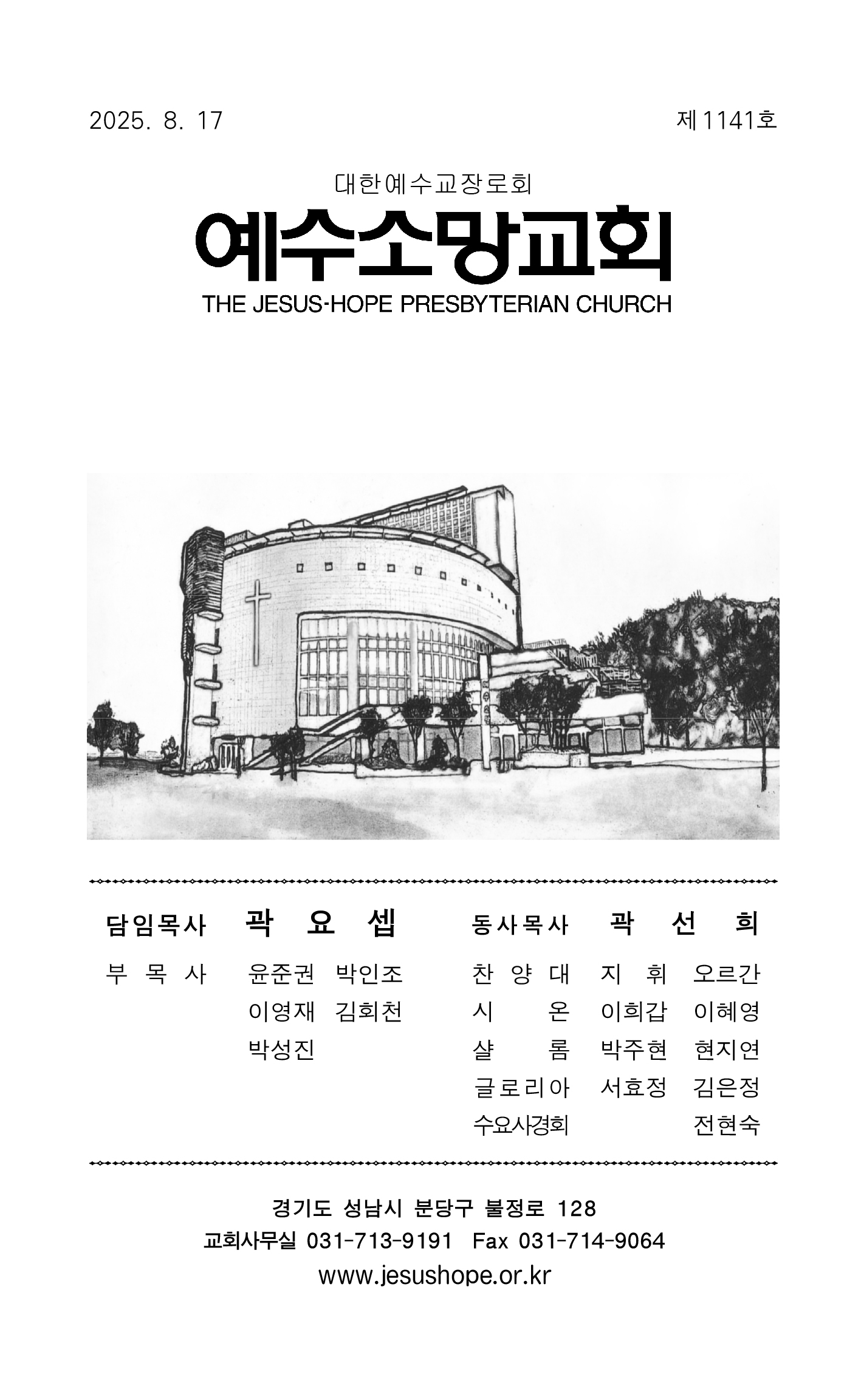 2025. 8. 17

제1141호

대한예수교장로회

예수소망교회

THE JESUS-HOPE PRESBYTERIAN CHURCH

담임목사 곽 요 셉

부 목 사 윤준권 박인조
이영재 김회천
박성진

동사목사 곽 선 희

찬 양 대 지 휘 오르간
시 온 이희갑 이혜영
샬 롬 박주현 현지연
글로리아 서효정 김은정
수요사경회 전현숙

경기도 성남시 분당구 불정로 128
교회사무실 031-713-9191 Fax 031-714-9064
www.jesushope.or.kr